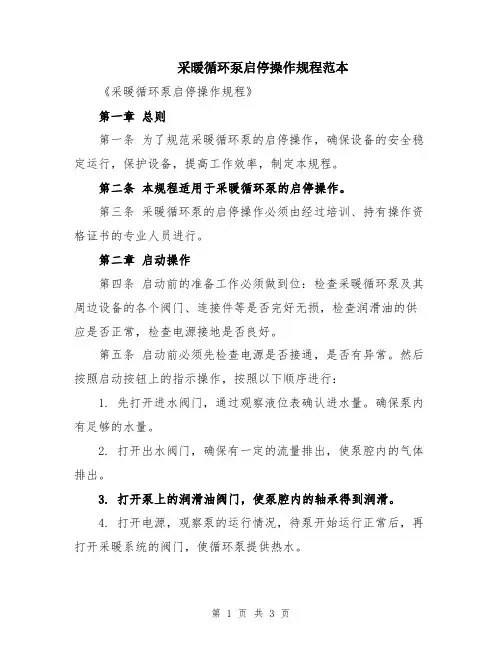 采暖循环泵启停操作规程范本

《采暖循环泵启停操作规程》

第一章 总则

第一条 为了规范采暖循环泵的启停操作，确保设备的安全稳定运行，保护设备，提高工作效率，制定本规程。

第二条 本规程适用于采暖循环泵的启停操作。

第三条 采暖循环泵的启停操作必须由经过培训、持有操作资格证书的专业人员进行。

第二章 启动操作

第四条 启动前的准备工作必须做到位：检查采暖循环泵及其周边设备的各个阀门、连接件等是否完好无损，检查润滑油的供应是否正常，检查电源接地是否良好。

第五条 启动前必须先检查电源是否接通，是否有异常。然后按照启动按钮上的指示操作，按照以下顺序进行：

1. 先打开进水阀门，通过观察液位表确认进水量。确保泵内有足够的水量。

2. 打开出水阀门，确保有一定的流量排出，使泵腔内的气体排出。

3. 打开泵上的润滑油阀门，使泵腔内的轴承得到润滑。

4. 打开电源，观察泵的运行情况，待泵开始运行正常后，再打开采暖系统的阀门，使循环泵提供热水。

第 1 页 共 3 页